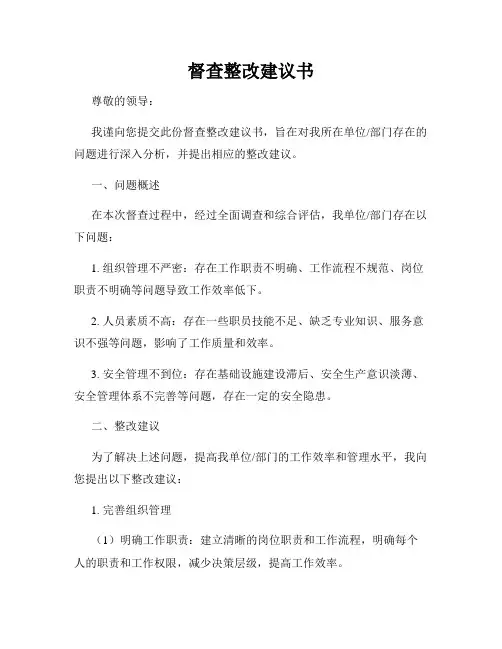 督查整改建议书

尊敬的领导：

我谨向您提交此份督查整改建议书，旨在对我所在单位/部门存在的问题进行深入分析，并提出相应的整改建议。

一、问题概述

在本次督查过程中，经过全面调查和综合评估，我单位/部门存在以下问题：

1. 组织管理不严密：存在工作职责不明确、工作流程不规范、岗位职责不明确等问题导致工作效率低下。

2. 人员素质不高：存在一些职员技能不足、缺乏专业知识、服务意识不强等问题，影响了工作质量和效率。

3. 安全管理不到位：存在基础设施建设滞后、安全生产意识淡薄、安全管理体系不完善等问题，存在一定的安全隐患。

二、整改建议

为了解决上述问题，提高我单位/部门的工作效率和管理水平，我向您提出以下整改建议：

1. 完善组织管理

（1）明确工作职责：建立清晰的岗位职责和工作流程，明确每个人的职责和工作权限，减少决策层级，提高工作效率。